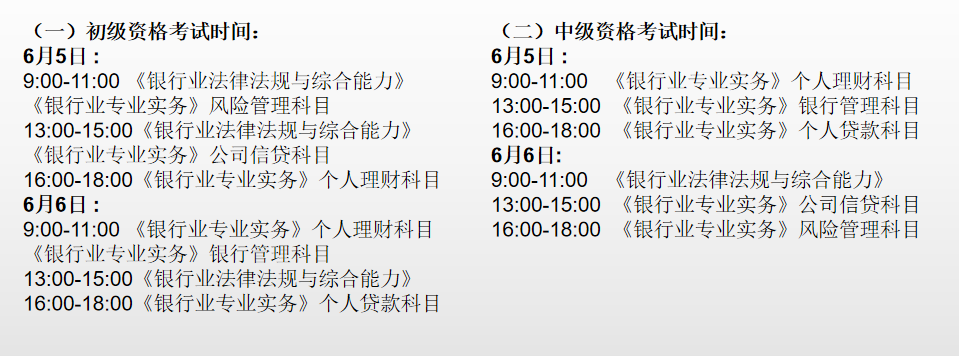 （一）初级资格考试时间：
6月5日：
9:00-11:00 《银行业法律法规与综合能力》
《银行业专业实务》风险管理科目
13:00-15:00《银行业法律法规与综合能力》
《银行业专业实务》公司信贷科目
16:00-18:00《银行业专业实务》个人理财科目
6月6日：
9:00-11:00 《银行业专业实务》个人理财科目
《银行业专业实务》银行管理科目
13:00-15:00《银行业法律法规与综合能力》
16:00-18:00《银行业专业实务》个人贷款科目

（二）中级资格考试时间：
6月5日：
9:00-11:00 《银行业专业实务》个人理财科目
13:00-15:00 《银行业专业实务》银行管理科目
16:00-18:00 《银行业专业实务》个人贷款科目
6月6日：
9:00-11:00 《银行业法律法规与综合能力》
13:00-15:00 《银行业专业实务》公司信贷科目
16:00-18:00 《银行业专业实务》风险管理科目